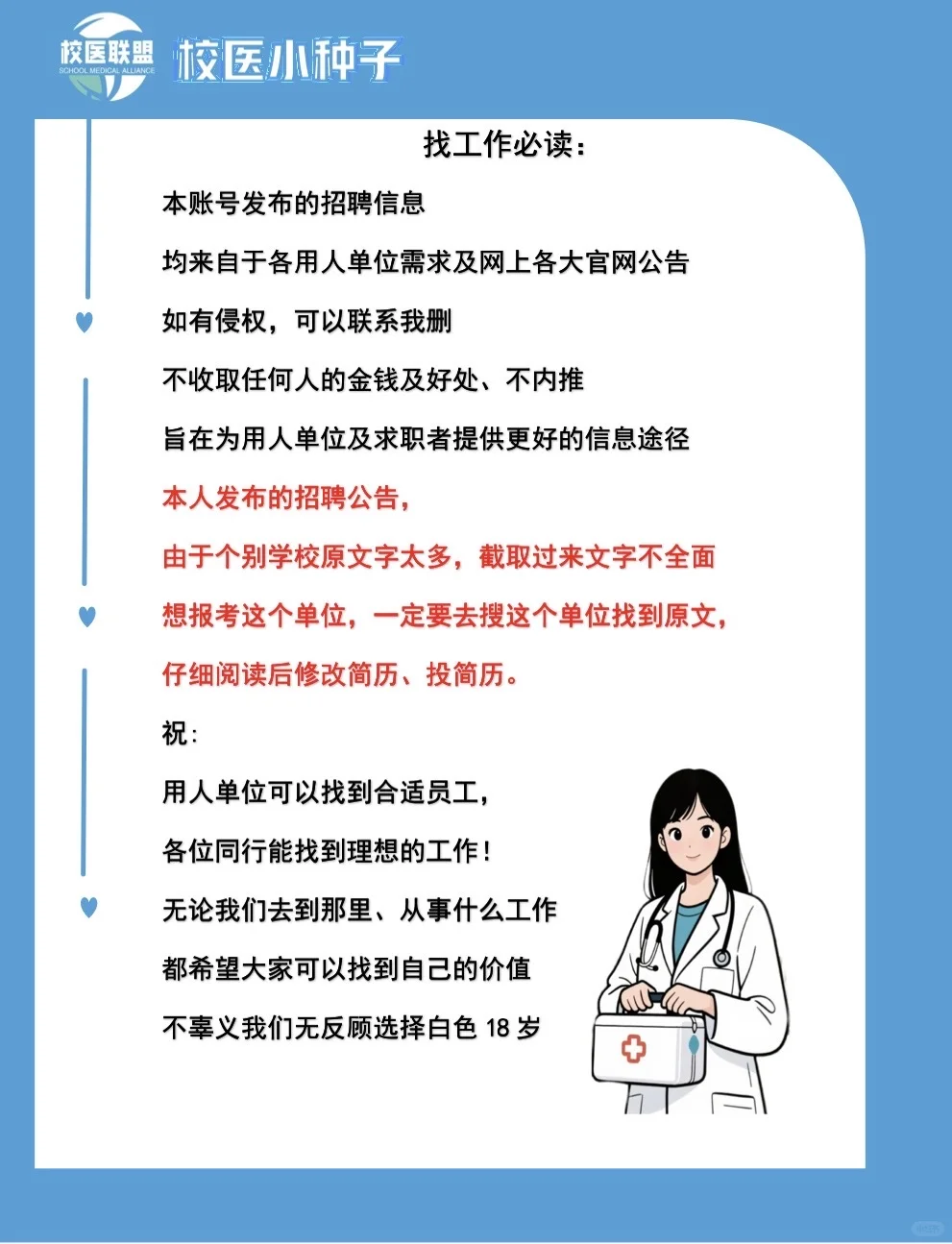 校医联盟
SCHOOL MEDICAL ALLIANCE
校医小种子

找工作必读：

本账号发布的招聘信息

均来自于各用人单位需求及网上各大官网公告

如有侵权，可以联系我删

不收取任何人的金钱及好处、不内推

旨在为用人单位及求职者提供更好的信息途径

本人发布的招聘公告，

由于个别学校原文字太多，截取过来文字不全面

想报考这个单位，一定要去搜这个单位找到原文，

仔细阅读后修改简历、投简历。

祝：

用人单位可以找到合适员工，

各位同行能找到理想的工作！

无论我们去到那里、从事什么工作

都希望大家可以找到自己的价值

不辜义我们无反顾选择白色 18 岁